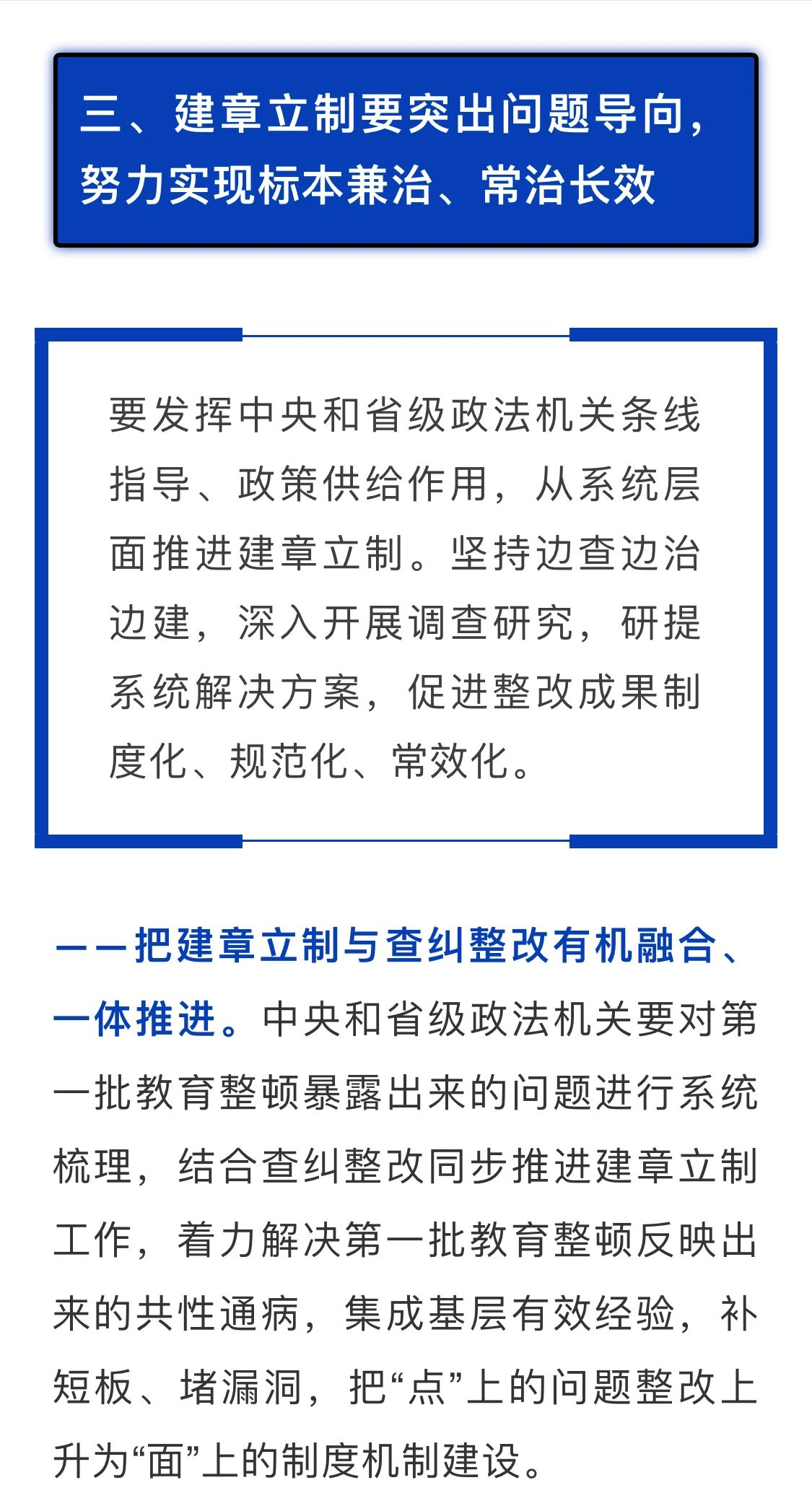 三、建章立制要突出问题导向，努力实现标本兼治、常治长效

要发挥中央和省级政法机关条线指导、政策供给作用，从系统层面推进建章立制。坚持边查边治边建，深入开展调查研究，研提系统解决方案，促进整改成果制度化、规范化、常效化。

——把建章立制与查纠整改有机融合、一体推进。中央和省级政法机关要对第一批教育整顿暴露出来的问题进行系统梳理，结合查纠整改同步推进建章立制工作，着力解决第一批教育整顿反映出来的共性通病，集成基层有效经验，补短板、堵漏洞，把“点”上的问题整改上升为“面”上的制度机制建设。